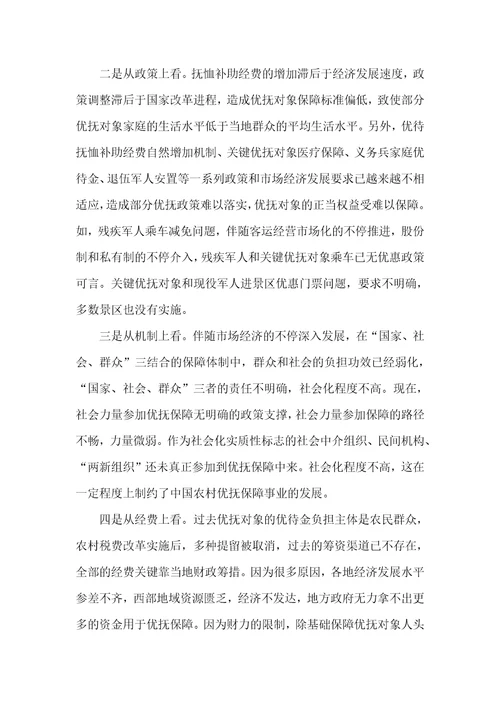 二是从政策上看。抚恤补助经费的增加滞后于经济发展速度，政策调整滞后于国家改革进程，造成优抚对象保障标准偏低，致使部分优抚对象家庭的生活水平低于当地群众的平均生活水平。另外，优待抚恤补助经费自然增加机制、关键优抚对象医疗保障、义务兵家庭优待金、退伍军人安置等一系列政策和市场经济发展要求已越来越不相适应，造成部分优抚政策难以落实，优抚对象的正当权益受难以保障。如，残疾军人乘车减免问题，伴随客运经营市场化的不停推进，股份制和私有制的不停介入，残疾军人和关键优抚对象乘车已无优惠政策可言。关键优抚对象和现役军人进景区优惠门票问题，要求不明确，多数景区也没有实施。

三是从机制上看。伴随市场经济的不停深入发展，在“国家、社会、群众”三结合的保障体制中，群众和社会的负担功效已经弱化，“国家、社会、群众”三者的责任不明确，社会化程度不高。现在，社会力量参加优抚保障无明确的政策支撑，社会力量参加保障的路径不畅，力量微弱。作为社会化实质性标志的社会中介组织、民间机构、“两新组织”还未真正参加到优抚保障中来。社会化程度不高，这在一定程度上制约了中国农村优抚保障事业的发展。

四是从经费上看。过去优抚对象的优待金负担主体是农民群众，农村税费改革实施后，多种提留被取消，过去的筹资渠道已不存在，全部的经费关键靠当地财政筹措。因为很多原因，各地经济发展水平参差不齐，西部地域资源匮乏，经济不发达，地方政府无力拿不出更多的资金用于优抚保障。因为财力的限制，除基础保障优抚对象人头